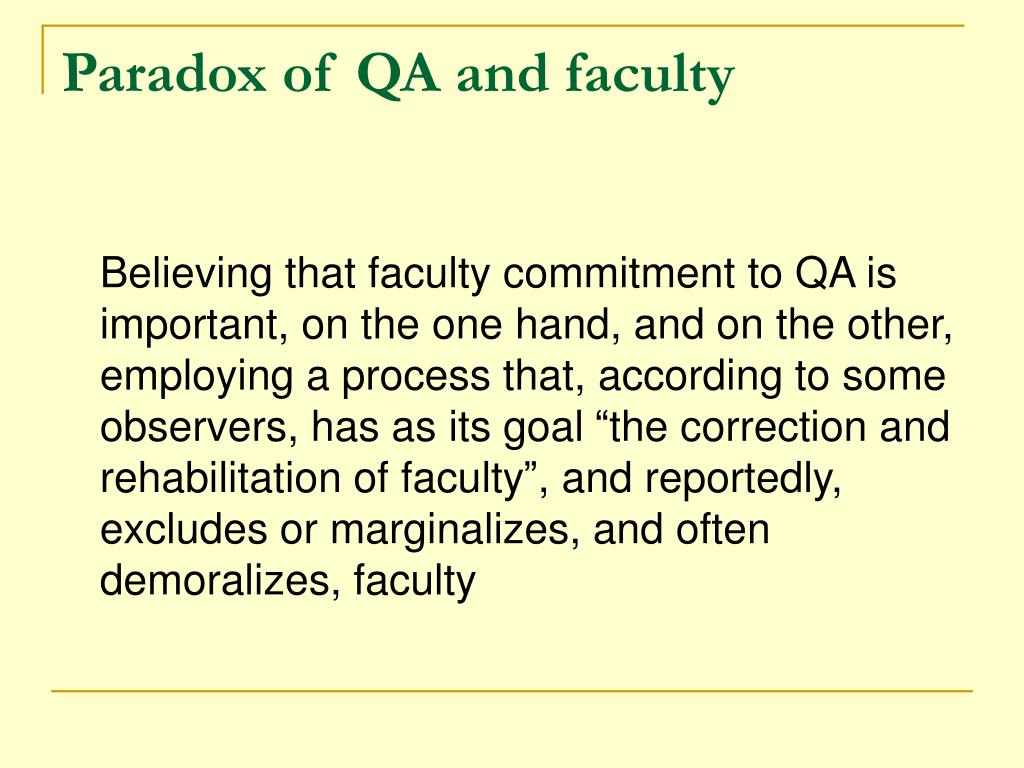 Paradox of QA and faculty

Believing that faculty commitment to QA is important, on the one hand, and on the other, employing a process that, according to some observers, has as its goal "the correction and rehabilitation of faculty", and reportedly, excludes or marginalizes, and often demoralizes, faculty